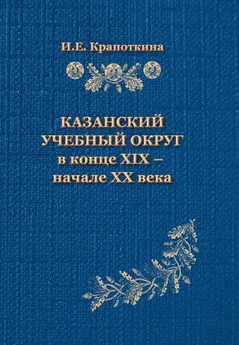 И.Е. Крапоткина

КАЗАНСКИЙ УЧЕБНЫЙ ОКРУГ в конце XIX – начале XX века